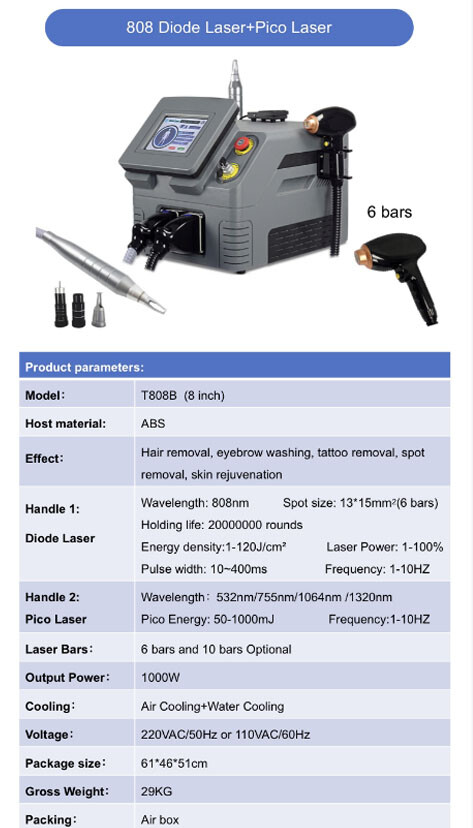 808 Diode Laser+Pico Laser

6 bars

| Product parameters: | |
|---|---|
| Model: | T808B (8 inch) |
| Host material: | ABS |
| Effect: | Hair removal, eyebrow washing, tattoo removal, spot removal, skin rejuvenation |
| Handle 1: Diode Laser | Wavelength: 808nm Spot size: 13*15mm²(6 bars) Holding life: 20000000 rounds Energy density:1-120J/cm² Laser Power: 1-100% Pulse width: 10~400ms Frequency: 1-10HZ |
| Handle 2: Pico Laser | Wavelength: 532nm/755nm/1064nm /1320nm Pico Energy: 50-1000mJ Frequency:1-10HZ |
| Laser Bars: | 6 bars and 10 bars Optional |
| Output Power: | 1000W |
| Cooling: | Air Cooling+Water Cooling |
| Voltage: | 220VAC/50Hz or 110VAC/60Hz |
| Package size: | 61*46*51cm |
| Gross Weight: | 29KG |
| Packing: | Air box |